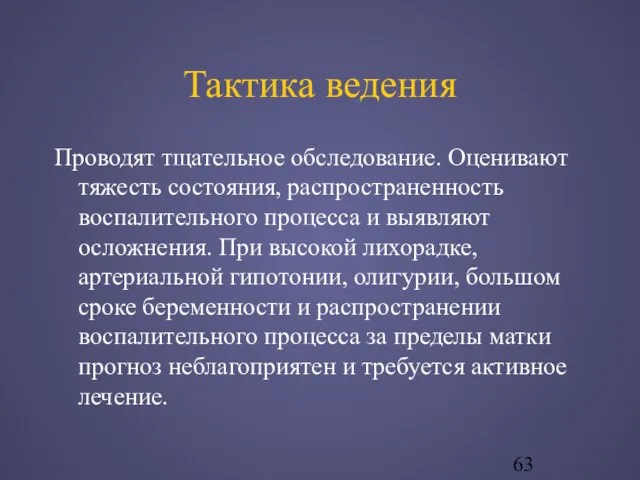 Тактика ведения

Проводят тщательное обследование. Оценивают тяжесть состояния, распространенность воспалительного процесса и выявляют осложнения. При высокой лихорадке, артериальной гипотонии, олигурии, большом сроке беременности и распространении воспалительного процесса за пределы матки прогноз неблагоприятен и требуется активное лечение.

63